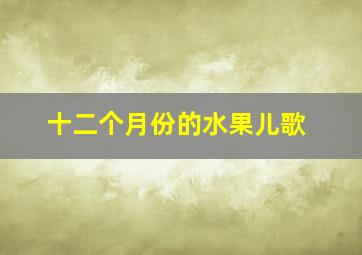 十二个月份的水果儿歌